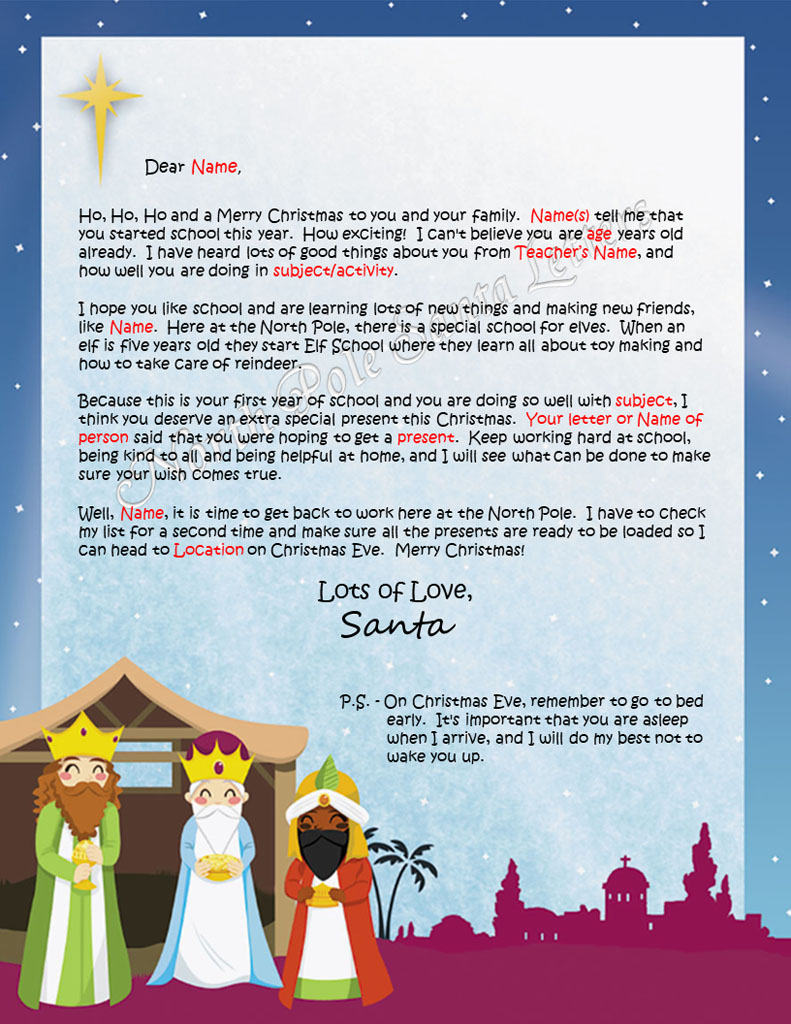 Dear Name,

Ho, Ho, Ho and a Merry Christmas to you and your family. Name(s) tell me that you started school this year. How exciting! I can't believe you are age years old already. I have heard lots of good things about you from Teacher's Name, and how well you are doing in subject/activity.

I hope you like school and are learning lots of new things and making new friends, like Name. Here at the North Pole, there is a special school for elves. When an elf is five years old they start Elf School where they learn all about toy making and how to take care of reindeer.

Because this is your first year of school and you are doing so well with subject, I think you deserve an extra special present this Christmas. Your letter or Name of person said that you were hoping to get a present. Keep working hard at school, being kind to all and being helpful at home, and I will see what can be done to make sure your wish comes true.

Well, Name, it is time to get back to work here at the North Pole. I have to check my list for a second time and make sure all the presents are ready to be loaded so I can head to Location on Christmas Eve. Merry Christmas!

Lots of Love,
Santa

P.S. - On Christmas Eve, remember to go to bed early. It's important that you are asleep when I arrive, and I will do my best not to wake you up.

North Pole Santa Letters